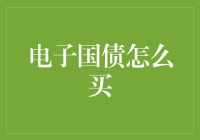 电子国债怎么买